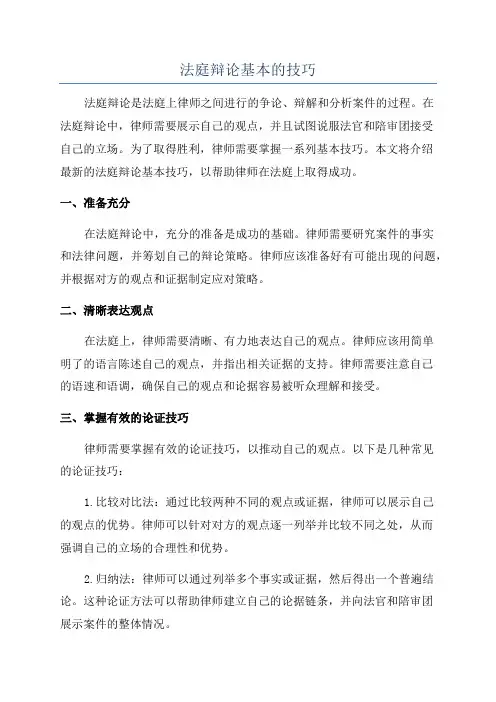 法庭辩论基本的技巧

法庭辩论是法庭上律师之间进行的争论、辩解和分析案件的过程。在法庭辩论中，律师需要展示自己的观点，并且试图说服法官和陪审团接受自己的立场。为了取得胜利，律师需要掌握一系列基本技巧。本文将介绍最新的法庭辩论基本技巧，以帮助律师在法庭上取得成功。

一、准备充分

在法庭辩论中，充分的准备是成功的基础。律师需要研究案件的事实和法律问题，并筹划自己的辩论策略。律师应该准备好有可能出现的问题，并根据对方的观点和证据制定应对策略。

二、清晰表达观点

在法庭上，律师需要清晰、有力地表达自己的观点。律师应该用简单明了的语言陈述自己的观点，并指出相关证据的支持。律师需要注意自己的语速和语调，确保自己的观点和论据容易被听众理解和接受。

三、掌握有效的论证技巧

律师需要掌握有效的论证技巧，以推动自己的观点。以下是几种常见的论证技巧：

1.比较对比法：通过比较两种不同的观点或证据，律师可以展示自己的观点的优势。律师可以针对对方的观点逐一列举并比较不同之处，从而强调自己的立场的合理性和优势。

2.归纳法：律师可以通过列举多个事实或证据，然后得出一个普遍结论。这种论证方法可以帮助律师建立自己的论据链条，并向法官和陪审团展示案件的整体情况。